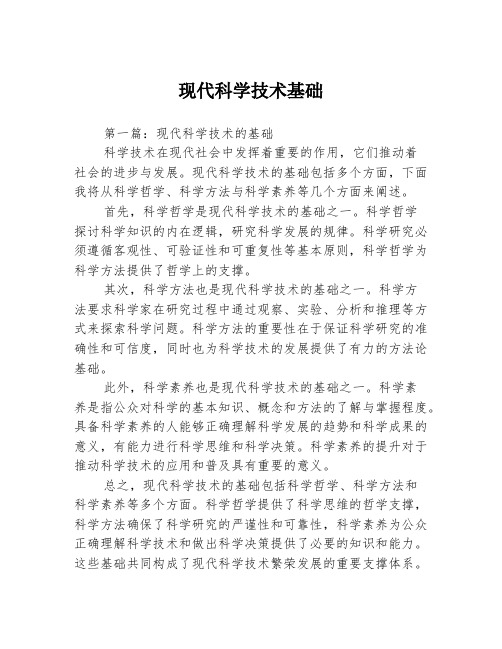 现代科学技术基础

第一篇：现代科学技术的基础

科学技术在现代社会中发挥着重要的作用，它们推动着社会的进步与发展。现代科学技术的基础包括多个方面，下面我将从科学哲学、科学方法与科学素养等几个方面来阐述。

首先，科学哲学是现代科学技术的基础之一。科学哲学探讨科学知识的内在逻辑，研究科学发展的规律。科学研究必须遵循客观性、可验证性和可重复性等基本原则，科学哲学为科学方法提供了哲学上的支撑。

其次，科学方法也是现代科学技术的基础之一。科学方法要求科学家在研究过程中通过观察、实验、分析和推理等方式来探索科学问题。科学方法的重要性在于保证科学研究的准确性和可信度，同时也为科学技术的发展提供了有力的方法论基础。

此外，科学素养也是现代科学技术的基础之一。科学素养是指公众对科学的基本知识、概念和方法的了解与掌握程度。具备科学素养的人能够正确理解科学发展的趋势和科学成果的意义，有能力进行科学思维和科学决策。科学素养的提升对于推动科学技术的应用和普及具有重要的意义。

总之，现代科学技术的基础包括科学哲学、科学方法和科学素养等多个方面。科学哲学提供了科学思维的哲学支撑，科学方法确保了科学研究的严谨性和可靠性，科学素养为公众正确理解科学技术和做出科学决策提供了必要的知识和能力。这些基础共同构成了现代科学技术繁荣发展的重要支撑体系。